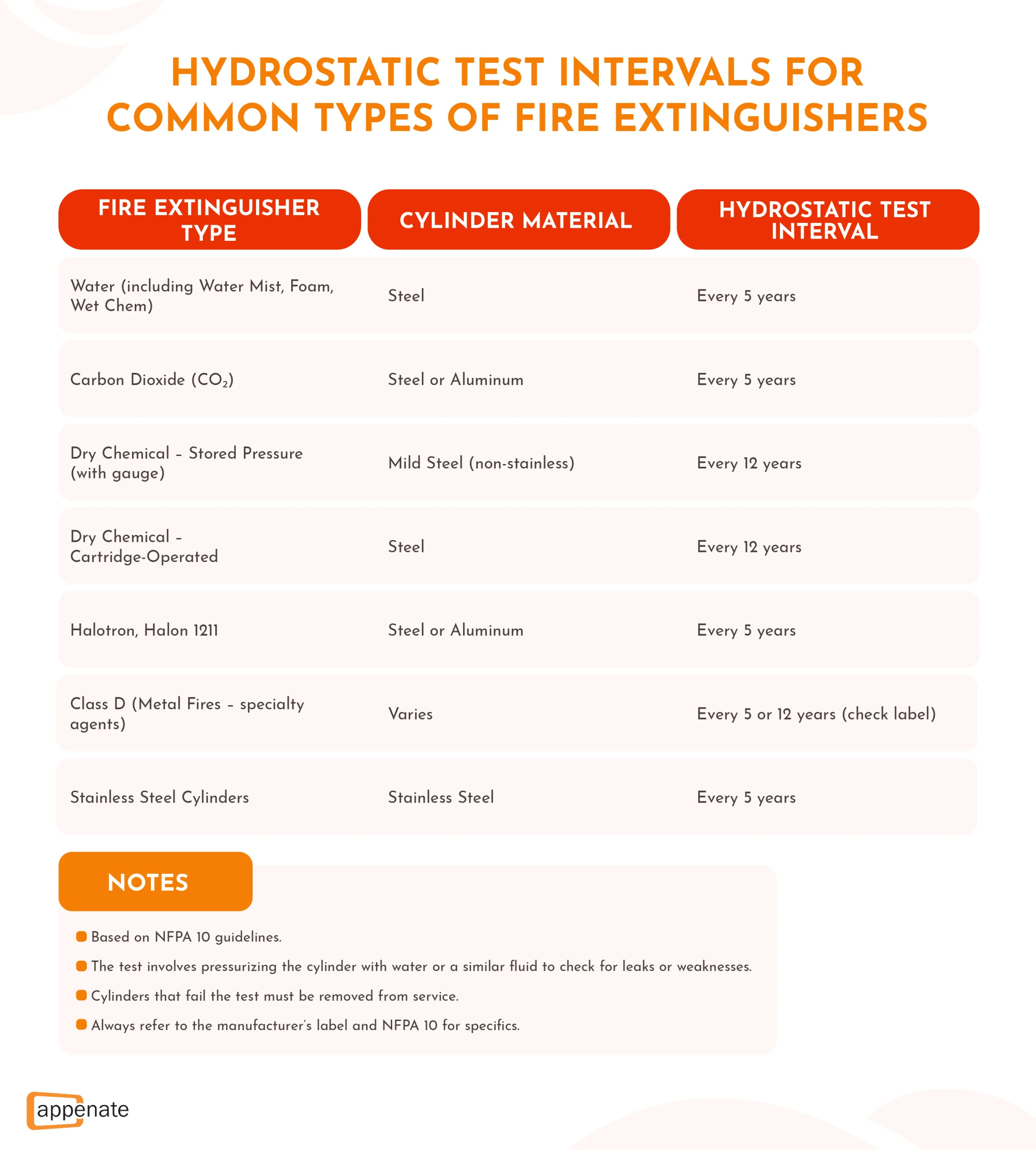 HYDROSTATIC TEST INTERVALS FOR COMMON TYPES OF FIRE EXTINGUISHERS

| FIRE EXTINGUISHER TYPE | CYLINDER MATERIAL | HYDROSTATIC TEST INTERVAL |
|---|---|---|
| Water (including Water Mist, Foam, Wet Chem) | Steel | Every 5 years |
| Carbon Dioxide ($CO_2$) | Steel or Aluminum | Every 5 years |
| Dry Chemical – Stored Pressure (with gauge) | Mild Steel (non-stainless) | Every 12 years |
| Dry Chemical – Cartridge-Operated | Steel | Every 12 years |
| Halotron, Halon 1211 | Steel or Aluminum | Every 5 years |
| Class D (Metal Fires – specialty agents) | Varies | Every 5 or 12 years (check label) |
| Stainless Steel Cylinders | Stainless Steel | Every 5 years |

NOTES

Based on NFPA 10 guidelines.

The test involves pressurizing the cylinder with water or a similar fluid to check for leaks or weaknesses.

Cylinders that fail the test must be removed from service.

Always refer to the manufacturer's label and NFPA 10 for specifics.

appenate